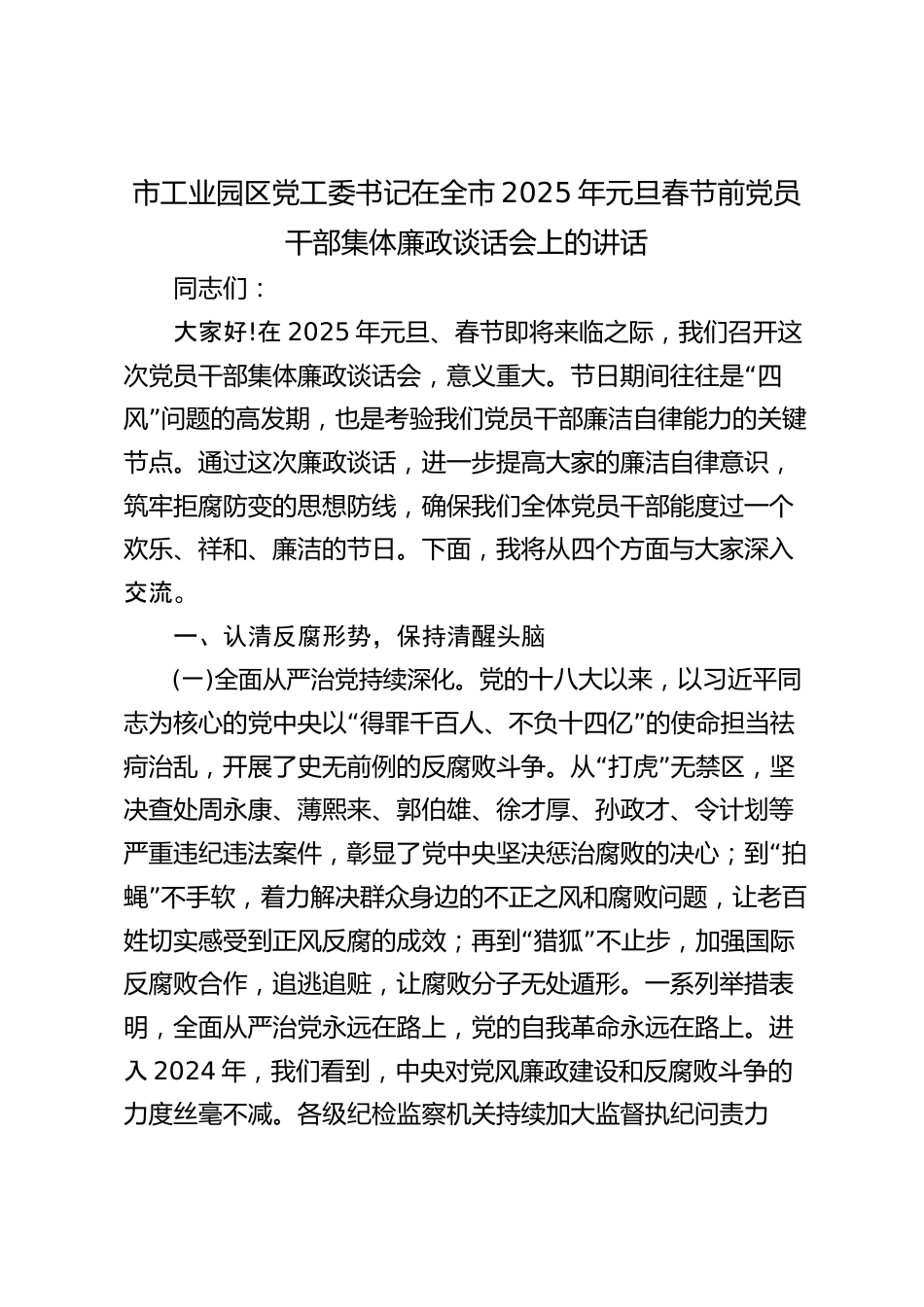 市工业园区党工委书记在全市 2025 年元旦春节前党员干部集体廉政谈话会上的讲话

同志们：

大家好!在 2025 年元旦、春节即将来临之际，我们召开这次党员干部集体廉政谈话会，意义重大。节日期间往往是“四风”问题的高发期，也是考验我们党员干部廉洁自律能力的关键节点。通过这次廉政谈话，进一步提高大家的廉洁自律意识，筑牢拒腐防变的思想防线，确保我们全体党员干部能度过一个欢乐、祥和、廉洁的节日。下面，我将从四个方面与大家深入交流。

一、认清反腐形势，保持清醒头脑

(一)全面从严治党持续深化。党的十八大以来，以习近平同志为核心的党中央以“得罪千百人、不负十四亿”的使命担当祛疴治乱，开展了史无前例的反腐败斗争。从“打虎”无禁区，坚决查处周永康、薄熙来、郭伯雄、徐才厚、孙政才、令计划等严重违纪违法案件，彰显了党中央坚决惩治腐败的决心；到“拍蝇”不手软，着力解决群众身边的不正之风和腐败问题，让老百姓切实感受到正风反腐的成效；再到“猎狐”不止步，加强国际反腐败合作，追逃追赃，让腐败分子无处遁形。一系列举措表明，全面从严治党永远在路上，党的自我革命永远在路上。进入 2024 年，我们看到，中央对党风廉政建设和反腐败斗争的力度丝毫不减。各级纪检监察机关持续加大监督执纪问责力